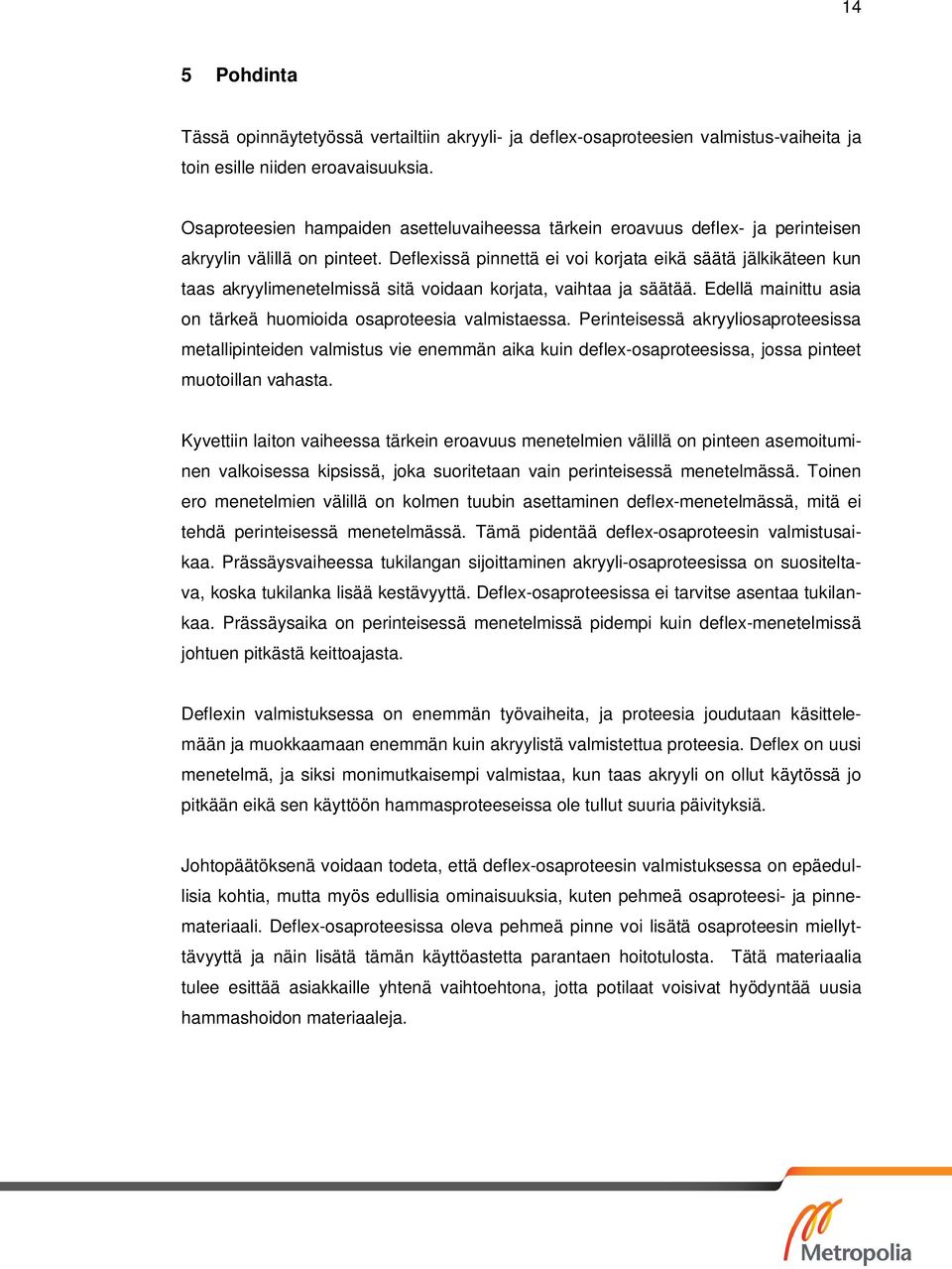 14

5 Pohdinta

Tässä opinnäytetyössä vertailtiin akryyli- ja deflex-osaproteesien valmistus-vaiheita ja toin esille niiden eroavaisuuksia.

Osaproteesien hampaiden asetteluvaiheessa tärkein eroavuus deflex- ja perinteisen akryylin välillä on pinteet. Deflexissä pinnettä ei voi korjata eikä säätä jälkikäteen kun taas akryylimenetelmissä sitä voidaan korjata, vaihtaa ja säätää. Edellä mainittu asia on tärkeä huomioida osaproteesia valmistaessa. Perinteisessä akryyliosaproteesissa metallipinteiden valmistus vie enemmän aika kuin deflex-osaproteesissa, jossa pinteet muotoillan vahasta.

Kyvettiin laiton vaiheessa tärkein eroavuus menetelmien välillä on pinteen asemoituminen valkoisessa kipsissä, joka suoritetaan vain perinteisessä menetelmässä. Toinen ero menetelmien välillä on kolmen tuubin asettaminen deflex-menetelmässä, mitä ei tehdä perinteisessä menetelmässä. Tämä pidentää deflex-osaproteesin valmistusaikaa. Prässäysvaiheessa tukilangan sijoittaminen akryyli-osaproteesissa on suositeltava, koska tukilanka lisää kestävyyttä. Deflex-osaproteesissa ei tarvitse asentaa tukilankaa. Prässäysaika on perinteisessä menetelmissä pidempi kuin deflex-menetelmissä johtuen pitkästä keittoajasta.

Deflexin valmistuksessa on enemmän työvaiheita, ja proteesia joudutaan käsittelemään ja muokkaamaan enemmän kuin akryylistä valmistettua proteesia. Deflex on uusi menetelmä, ja siksi monimutkaisempi valmistaa, kun taas akryyli on ollut käytössä jo pitkään eikä sen käyttöön hammasproteeseissa ole tullut suuria päivityksiä.

Johtopäätöksenä voidaan todeta, että deflex-osaproteesin valmistuksessa on epäedullisia kohtia, mutta myös edullisia ominaisuuksia, kuten pehmeä osaproteesi- ja pinnemateriaali. Deflex-osaproteesissa oleva pehmeä pinne voi lisätä osaproteesin miellyttävyyttä ja näin lisätä tämän käyttöastetta parantaen hoitotulosta. Tätä materiaalia tulee esittää asiakkaille yhtenä vaihtoehtona, jotta potilaat voisivat hyödyntää uusia hammashoidon materiaaleja.

Metropolia